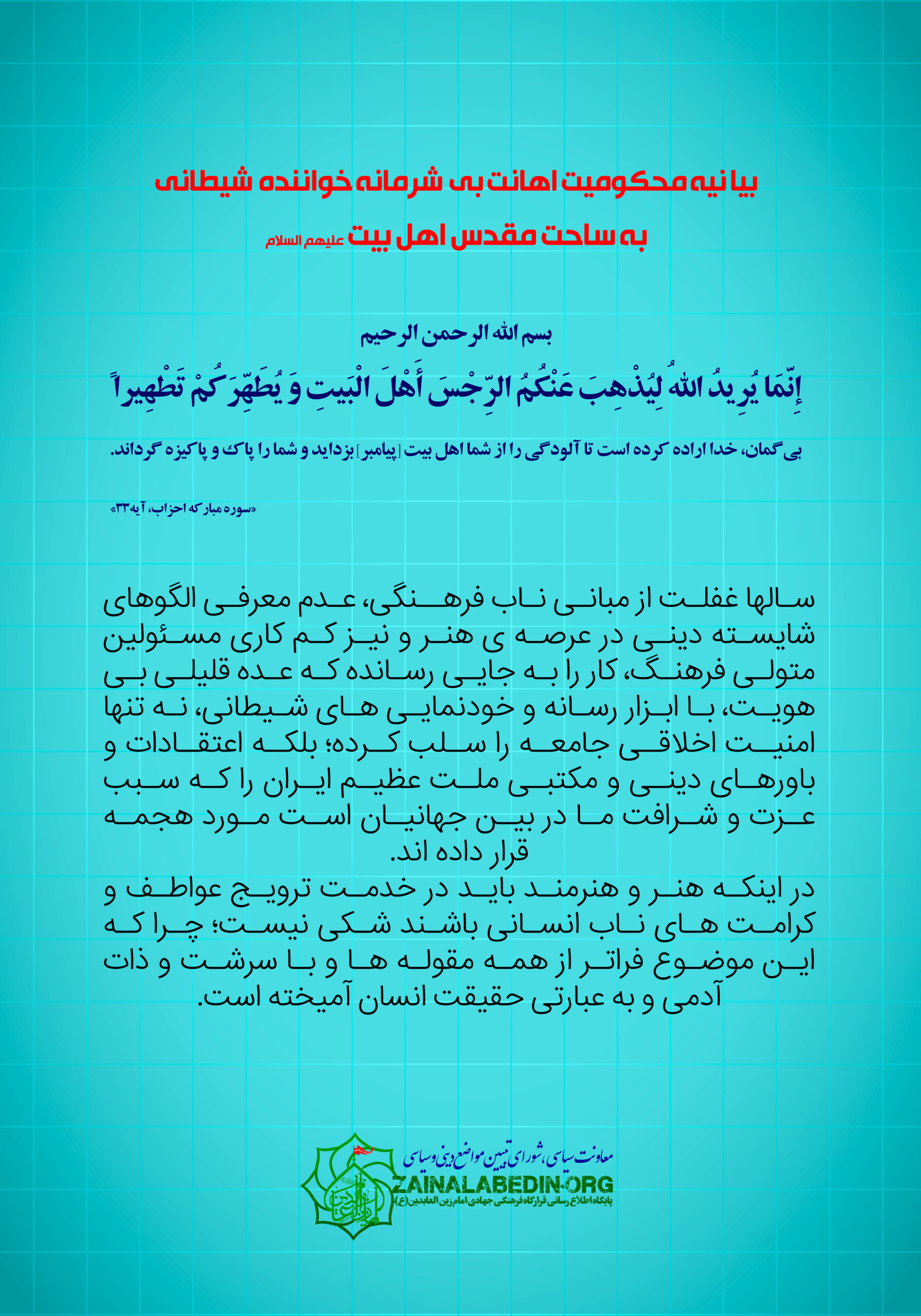 بیانیه محکومیت اهانت بی شرمانه خواننده شیطانی

به ساحت مقدس اهل بیت علیهم السلام

بسم الله الرحمن الرحیم

إِنَّمَا يُرِيدُ اللهُ لِيُذْهِبَ عَنْكُمُ الرِّجْسَ أَهْلَ الْبَيتِ وَ يُطَهِّرَكُمْ تَطْهِيراً

بی گمان، خدا اراده کرده است تا آلودگی را از شما اهل بیت [پیامبر] بزداید و شما را پاک و پاکیزه گرداند.

«سوره مبارکه احزاب، آیه۳۳»

سالها غفلت از مبانی ناب فرهنگی، عدم معرفی الگوهای شایسته دینی در عرصه ی هنر و نیز کم کاری مسئولین متولی فرهنگ، کار را به جایی رسانده که عده قلیلی بی هویت، با ابزار رسانه و خودنمایی های شیطانی، نه تنها امنیت اخلاقی جامعه را سلب کرده؛ بلکه اعتقادات و باورهای دینی و مکتبی ملت عظیم ایران را که سبب عزت و شرافت ما در بین جهانیان است مورد هجمه قرار داده اند.

در اینکه هنر و هنرمند باید در خدمت ترویج عواطف و کرامت های ناب انسانی باشند شکی نیست؛ چرا که این موضوع فراتر از همه مقوله ها و با سرشت و ذات آدمی و به عبارتی حقیقت انسان آمیخته است.

معاونت سیاسی، شورای تبیین مواضع دینی و سیاسی
ZAINALABEDIN.ORG
پایگاه اطلاع رسانی قرارگاه فرهنگی جهادی امام زین العابدین (ع)